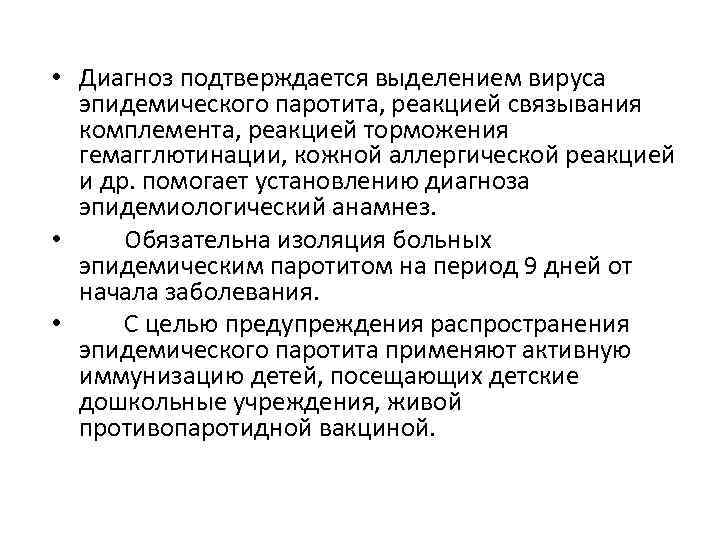 • Диагноз подтверждается выделением вируса эпидемического паротита, реакцией связывания комплемента, реакцией торможения гемагглютинации, кожной аллергической реакцией и др. помогает установлению диагноза эпидемиологический анамнез.

• Обязательна изоляция больных эпидемическим паротитом на период 9 дней от начала заболевания.

• С целью предупреждения распространения эпидемического паротита применяют активную иммунизацию детей, посещающих детские дошкольные учреждения, живой противопаротидной вакциной.